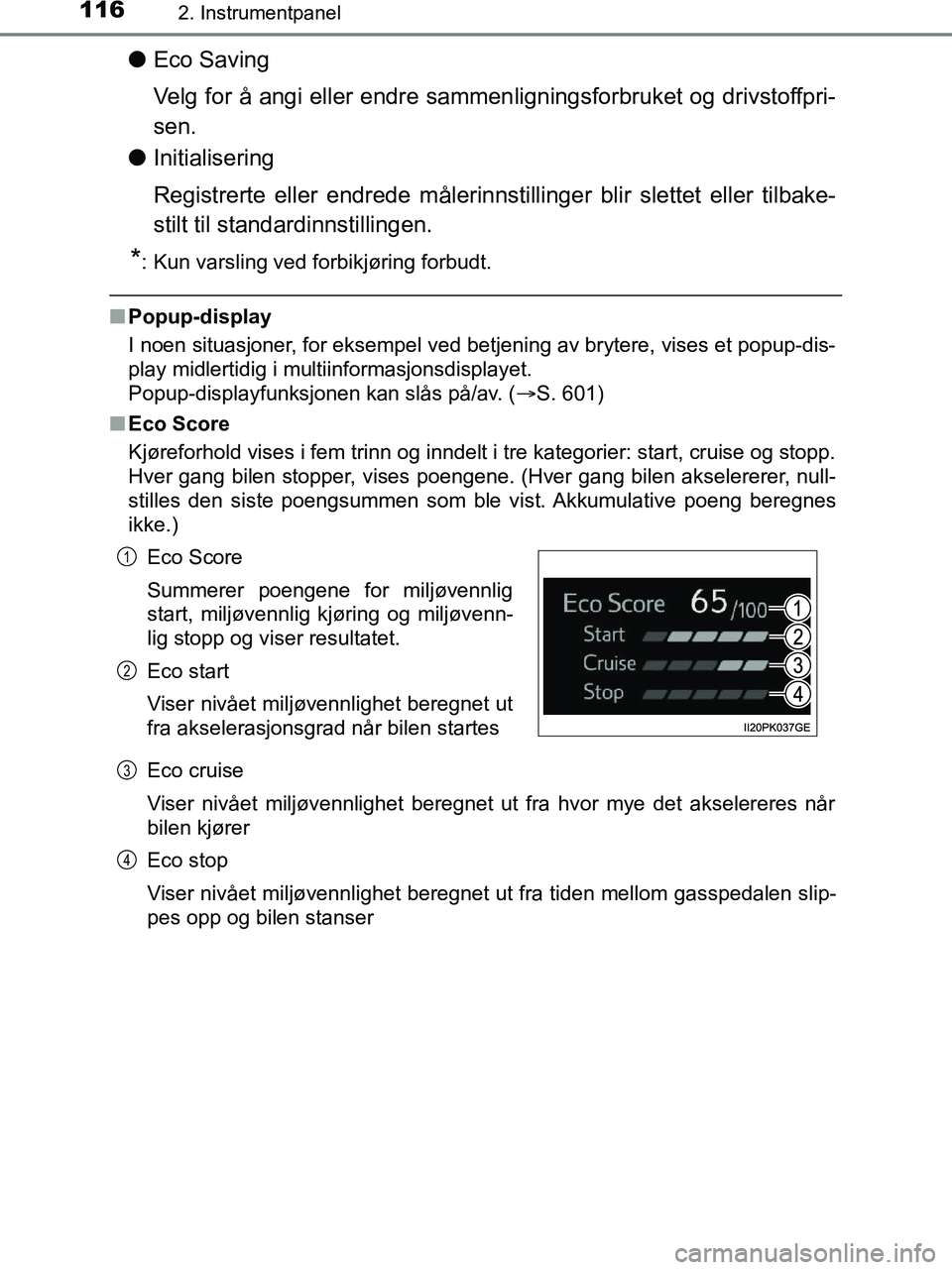 116 2. Instrumentpanel

● Eco Saving

Velg for å angi eller endre sammenligningsforbruket og drivstoffprisen.

● Initialisering

Registrerte eller endrede målerinnstillinger blir slettet eller tilbakestilt til standardinnstillingen.

*: Kun varsling ved forbikjøring forbudt.

■ Popup-display

I noen situasjoner, for eksempel ved betjening av brytere, vises et popup-display midlertidig i multiinformasjonsdisplayet.
Popup-displayfunksjonen kan slås på/av. (→S. 601)

■ Eco Score

Kjøreforhold vises i fem trinn og inndelt i tre kategorier: start, cruise og stopp. Hver gang bilen stopper, vises poengene. (Hver gang bilen akselererer, nullstilles den siste poengsummen som ble vist. Akkumulative poeng beregnes ikke.)

1 Eco Score

Summerer poengene for miljøvennlig start, miljøvennlig kjøring og miljøvennlig stopp og viser resultatet.

2 Eco start

Viser nivået miljøvennlighet beregnet ut fra akselerasjonsgrad når bilen startes

Eco Score 65/100
Start
Cruise
Stop
1
2
3
4
II20PK037GE

3 Eco cruise

Viser nivået miljøvennlighet beregnet ut fra hvor mye det akselereres når bilen kjører

4 Eco stop

Viser nivået miljøvennlighet beregnet ut fra tiden mellom gasspedalen slippes opp og bilen stanser

carmanualsonline.info